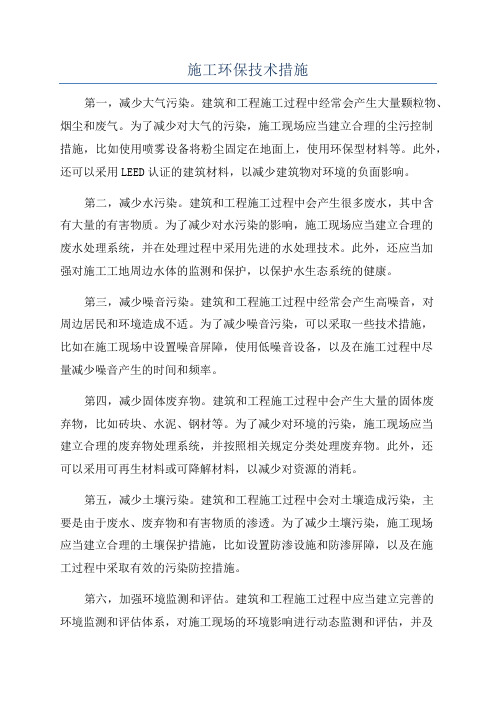 施工环保技术措施

第一，减少大气污染。建筑和工程施工过程中经常会产生大量颗粒物、烟尘和废气。为了减少对大气的污染，施工现场应当建立合理的尘污控制措施，比如使用喷雾设备将粉尘固定在地面上，使用环保型材料等。此外，还可以采用LEED认证的建筑材料，以减少建筑物对环境的负面影响。

第二，减少水污染。建筑和工程施工过程中会产生很多废水，其中含有大量的有害物质。为了减少对水污染的影响，施工现场应当建立合理的废水处理系统，并在处理过程中采用先进的水处理技术。此外，还应当加强对施工工地周边水体的监测和保护，以保护水生态系统的健康。

第三，减少噪音污染。建筑和工程施工过程中经常会产生高噪音，对周边居民和环境造成不适。为了减少噪音污染，可以采取一些技术措施，比如在施工现场中设置噪音屏障，使用低噪音设备，以及在施工过程中尽量减少噪音产生的时间和频率。

第四，减少固体废弃物。建筑和工程施工过程中会产生大量的固体废弃物，比如砖块、水泥、钢材等。为了减少对环境的污染，施工现场应当建立合理的废弃物处理系统，并按照相关规定分类处理废弃物。此外，还可以采用可再生材料或可降解材料，以减少对资源的消耗。

第五，减少土壤污染。建筑和工程施工过程中会对土壤造成污染，主要是由于废水、废弃物和有害物质的渗透。为了减少土壤污染，施工现场应当建立合理的土壤保护措施，比如设置防渗设施和防渗屏障，以及在施工过程中采取有效的污染防控措施。

第六，加强环境监测和评估。建筑和工程施工过程中应当建立完善的环境监测和评估体系，对施工现场的环境影响进行动态监测和评估，并及